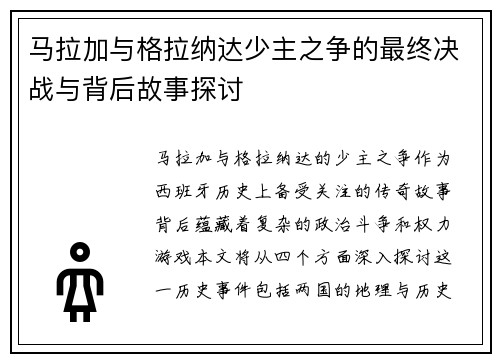 马拉加与格拉纳达少主之争的最终决战与背后故事探讨

马拉加与格拉纳达的少主之争作为西班牙历史上备受关注的传奇故事背后蕴藏着复杂的政治斗争和权力游戏本文将从四个方面深入探讨这一历史事件包括两国的地理与历史